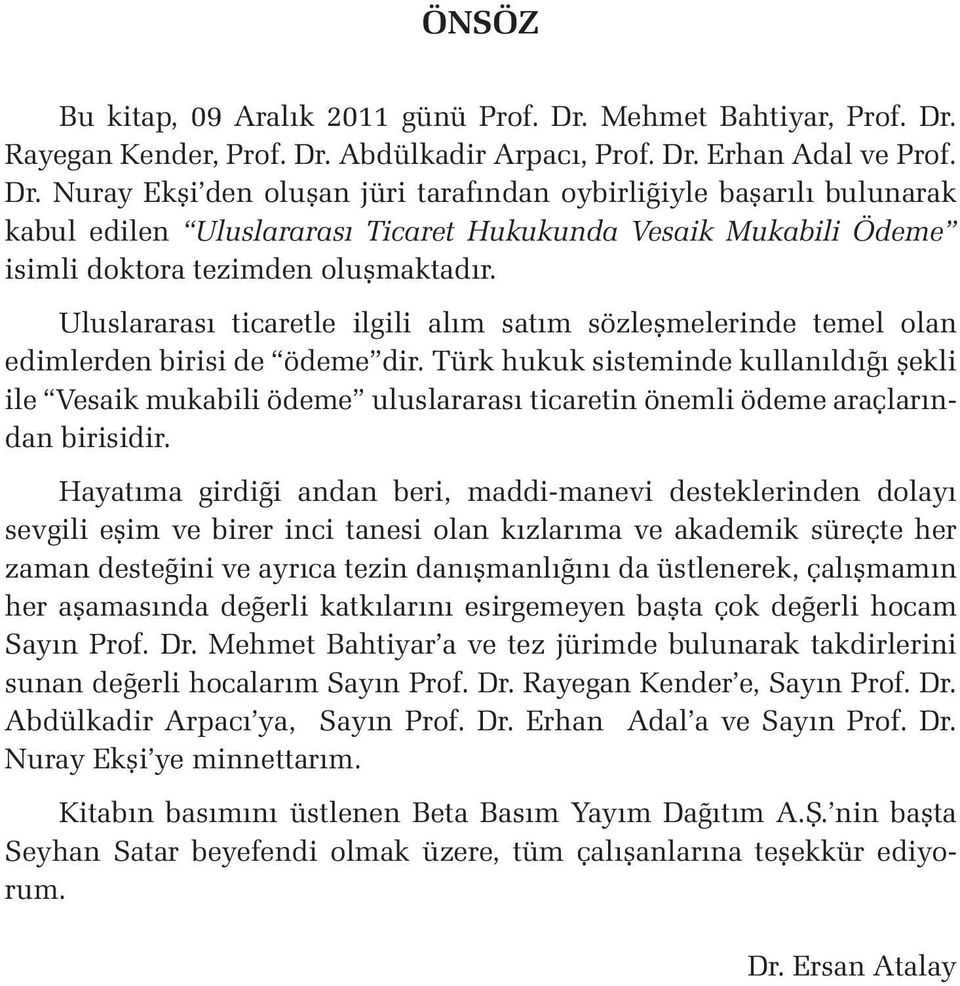 ÖNSÖZ

Bu kitap, 09 Aralık 2011 günü Prof. Dr. Mehmet Bahtiyar, Prof. Dr. Rayegan Kender, Prof. Dr. Abdülkadir Arpacı, Prof. Dr. Erhan Adal ve Prof. Dr. Nuray Ekşi'den oluşan jüri tarafından oybirliğiyle başarılı bulunarak kabul edilen "Uluslararası Ticaret Hukukunda Vesaik Mukabili Ödeme" isimli doktora tezimden oluşmaktadır.

Uluslararası ticaretle ilgili alım satım sözleşmelerinde temel olan edimlerden birisi de "ödeme"dir. Türk hukuk sisteminde kullanıldığı şekli ile "Vesaik mukabili ödeme" uluslararası ticaretin önemli ödeme araçlarından birisidir.

Hayatıma girdiği andan beri, maddi-manevi desteklerinden dolayı sevgili eşim ve birer inci tanesi olan kızlarıma ve akademik süreçte her zaman desteğini ve ayrıca tezin danışmanlığını da üstlenerek, çalışmamın her aşamasında değerli katkılarını esirgemeyen başta çok değerli hocam Sayın Prof. Dr. Mehmet Bahtiyar'a ve tez jürimde bulunarak takdirlerini sunan değerli hocalarım Sayın Prof. Dr. Rayegan Kender'e, Sayın Prof. Dr. Abdülkadir Arpacı'ya, Sayın Prof. Dr. Erhan Adal'a ve Sayın Prof. Dr. Nuray Ekşi'ye minnettarım.

Kitabın basımını üstlenen Beta Basım Yayım Dağıtım A.Ş.'nin başta Seyhan Satar beyefendi olmak üzere, tüm çalışanlarına teşekkür ediyorum.

Dr. Ersan Atalay